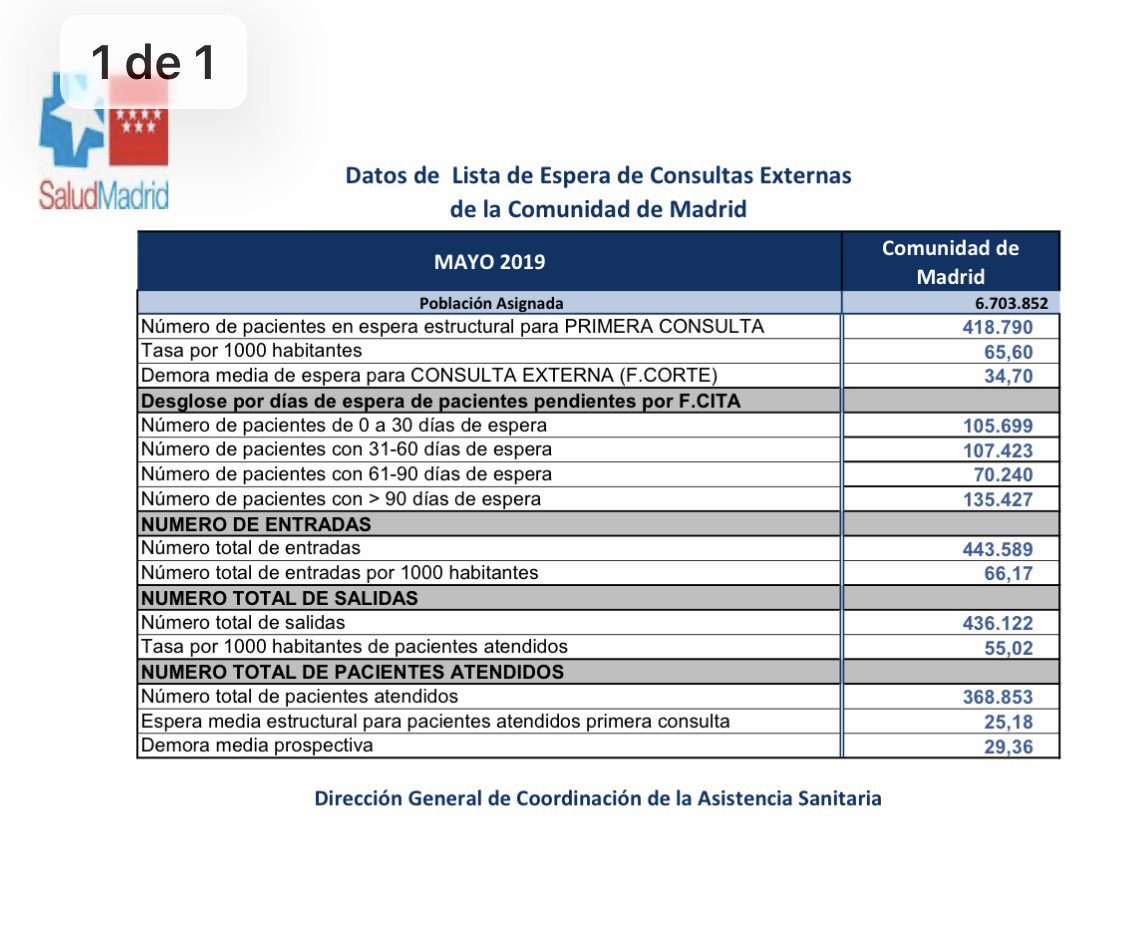 1 de 1

SaludMadrid

Datos de Lista de Espera de Consultas Externas de la Comunidad de Madrid

| MAYO 2019 | Comunidad de Madrid |
|---|---|
| Población Asignada | 6.703.852 |
| Número de pacientes en espera estructural para PRIMERA CONSULTA | 418.790 |
| Tasa por 1000 habitantes | 65,60 |
| Demora media de espera para CONSULTA EXTERNA (F.CORTE) | 34,70 |
| Desglose por días de espera de pacientes pendientes por F.CITA | |
| Número de pacientes de 0 a 30 días de espera | 105.699 |
| Número de pacientes con 31-60 días de espera | 107.423 |
| Número de pacientes con 61-90 días de espera | 70.240 |
| Número de pacientes con > 90 días de espera | 135.427 |
| NUMERO DE ENTRADAS | |
| Número total de entradas | 443.589 |
| Número total de entradas por 1000 habitantes | 66,17 |
| NUMERO TOTAL DE SALIDAS | |
| Número total de salidas | 436.122 |
| Tasa por 1000 habitantes de pacientes atendidos | 55,02 |
| NUMERO TOTAL DE PACIENTES ATENDIDOS | |
| Número total de pacientes atendidos | 368.853 |
| Espera media estructural para pacientes atendidos primera consulta | 25,18 |
| Demora media prospectiva | 29,36 |

Dirección General de Coordinación de la Asistencia Sanitaria